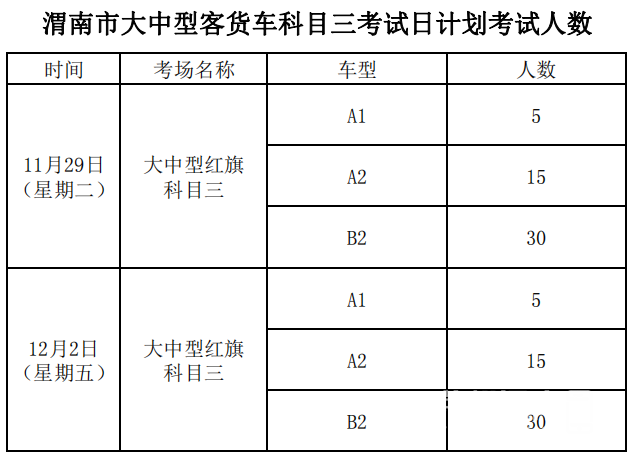 渭南市大中型客货车科目三考试日计划考试人数

| 时间 | 考场名称 | 车型 | 人数 |
|---|---|---|---|
| 11月29日（星期二） | 大中型红旗科目三 | A1 | 5 |
| | | A2 | 15 |
| | | B2 | 30 |
| 12月2日（星期五） | 大中型红旗科目三 | A1 | 5 |
| | | A2 | 15 |
| | | B2 | 30 |